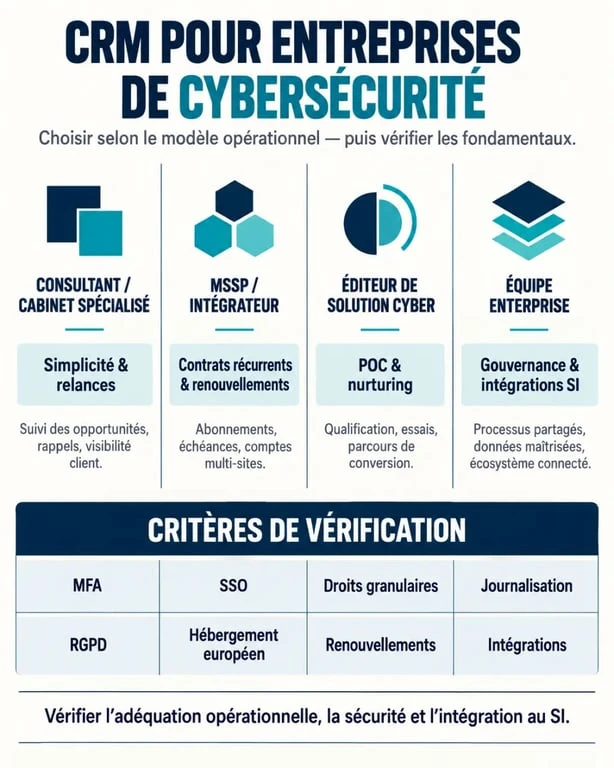 CRM POUR ENTREPRISES DE CYBERSÉCURITÉ

Choisir selon le modèle opérationnel — puis vérifier les fondamentaux.

CONSULTANT / CABINET SPÉCIALISÉ

Simplicité & relances

Suivi des opportunités, rappels, visibilité client.

MSSP / INTÉGRATEUR

Contrats récurrents & renouvellements

Abonnements, échéances, comptes multi-sites.

ÉDITEUR DE SOLUTION CYBER

POC & nurturing

Qualification, essais, parcours de conversion.

ÉQUIPE ENTERPRISE

Gouvernance & intégrations SI

Processus partagés, données maîtrisées, écosystème connecté.

CRITÈRES DE VÉRIFICATION

| MFA | SSO | Droits granulaires | Journalisation |
|---|---|---|---|
| RGPD | Hébergement européen | Renouvellements | Intégrations |

Vérifier l'adéquation opérationnelle, la sécurité et l'intégration au SI.